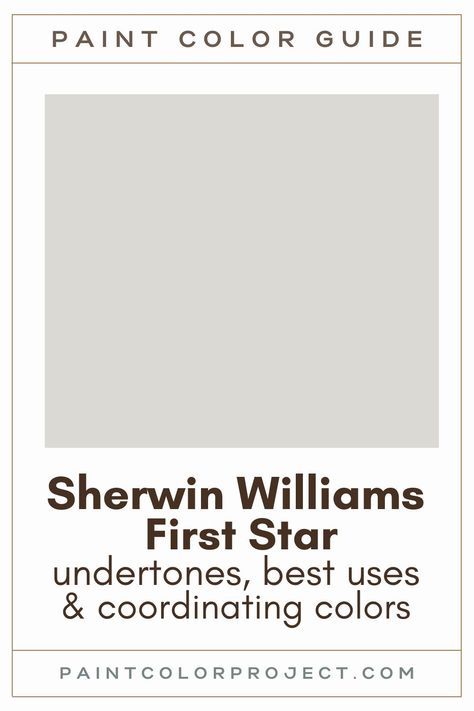 PAINT COLOR GUIDE

Sherwin Williams First Star

undertones, best uses & coordinating colors

PAINTCOLORPROJECT.COM